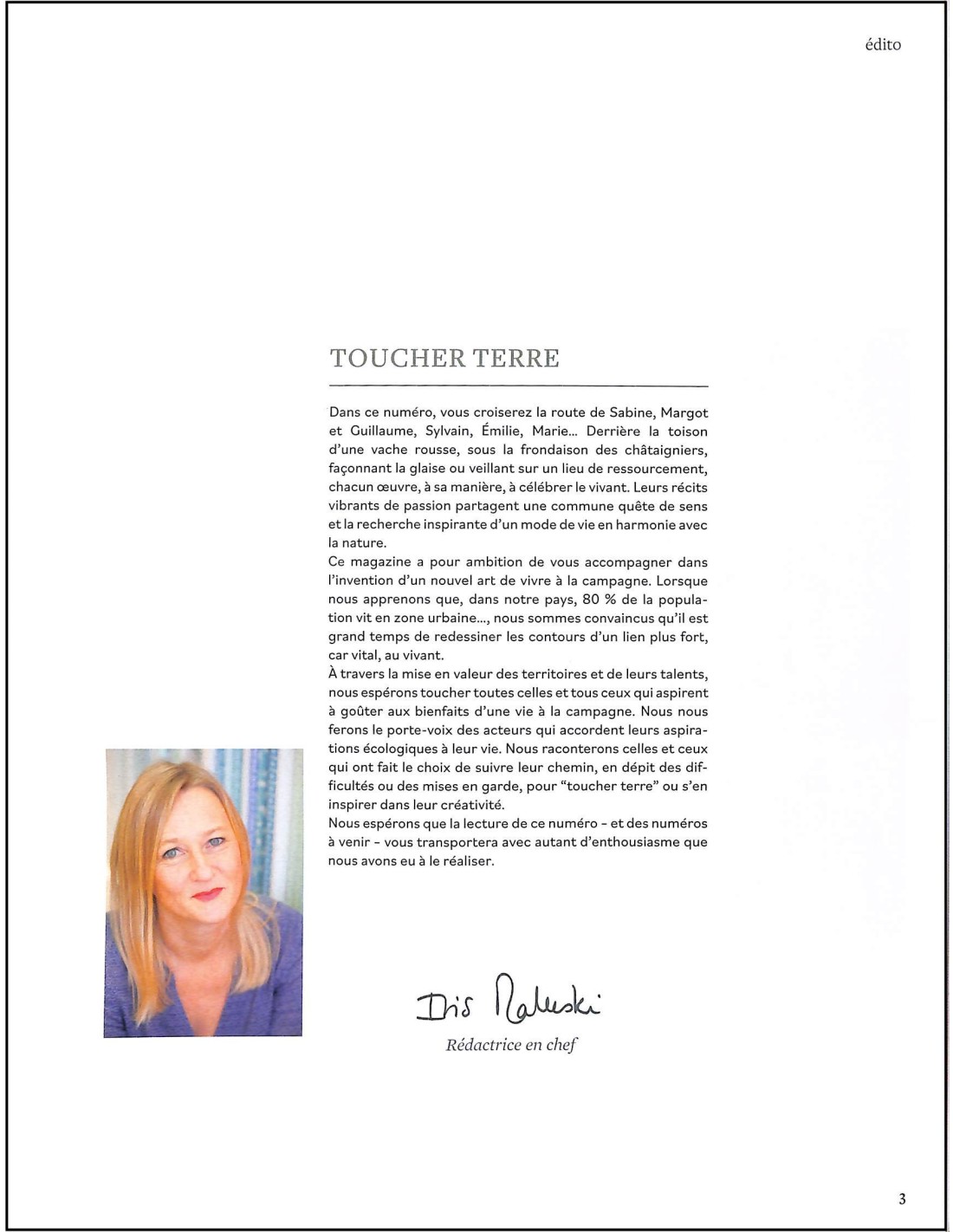 édito

TOUCHER TERRE

Dans ce numéro, vous croiserez la route de Sabine, Margot et Guillaume, Sylvain, Émilie, Marie... Derrière la toison d'une vache rousse, sous la frondaison des châtaigniers, façonnant la glaise ou veillant sur un lieu de ressourcement, chacun œuvre, à sa manière, à célébrer le vivant. Leurs récits vibrants de passion partagent une commune quête de sens et la recherche inspirante d'un mode de vie en harmonie avec la nature.
Ce magazine a pour ambition de vous accompagner dans l'invention d'un nouvel art de vivre à la campagne. Lorsque nous apprenons que, dans notre pays, 80 % de la population vit en zone urbaine..., nous sommes convaincus qu'il est grand temps de redessiner les contours d'un lien plus fort, car vital, au vivant.
À travers la mise en valeur des territoires et de leurs talents, nous espérons toucher toutes celles et tous ceux qui aspirent à goûter aux bienfaits d'une vie à la campagne. Nous nous ferons le porte-voix des acteurs qui accordent leurs aspirations écologiques à leur vie. Nous raconterons celles et ceux qui ont fait le choix de suivre leur chemin, en dépit des difficultés ou des mises en garde, pour "toucher terre" ou s'en inspirer dans leur créativité.
Nous espérons que la lecture de ce numéro - et des numéros à venir - vous transportera avec autant d'enthousiasme que nous avons eu à le réaliser.

Iris Raleski
Rédactrice en chef

3